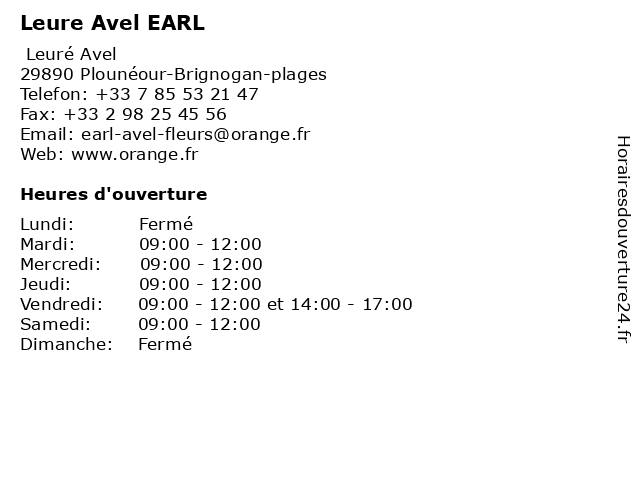 Leure Avel EARL

Leuré Avel
29890 Plounéour-Brignogan-plages
Telefon: +33 7 85 53 21 47
Fax: +33 2 98 25 45 56
Email: earl-avel-fleurs@orange.fr
Web: www.orange.fr

Heures d'ouverture

| | |
|---|---|
| Lundi: | Fermé |
| Mardi: | 09:00 - 12:00 |
| Mercredi: | 09:00 - 12:00 |
| Jeudi: | 09:00 - 12:00 |
| Vendredi: | 09:00 - 12:00 et 14:00 - 17:00 |
| Samedi: | 09:00 - 12:00 |
| Dimanche: | Fermé |

Horairesdouverture24.fr